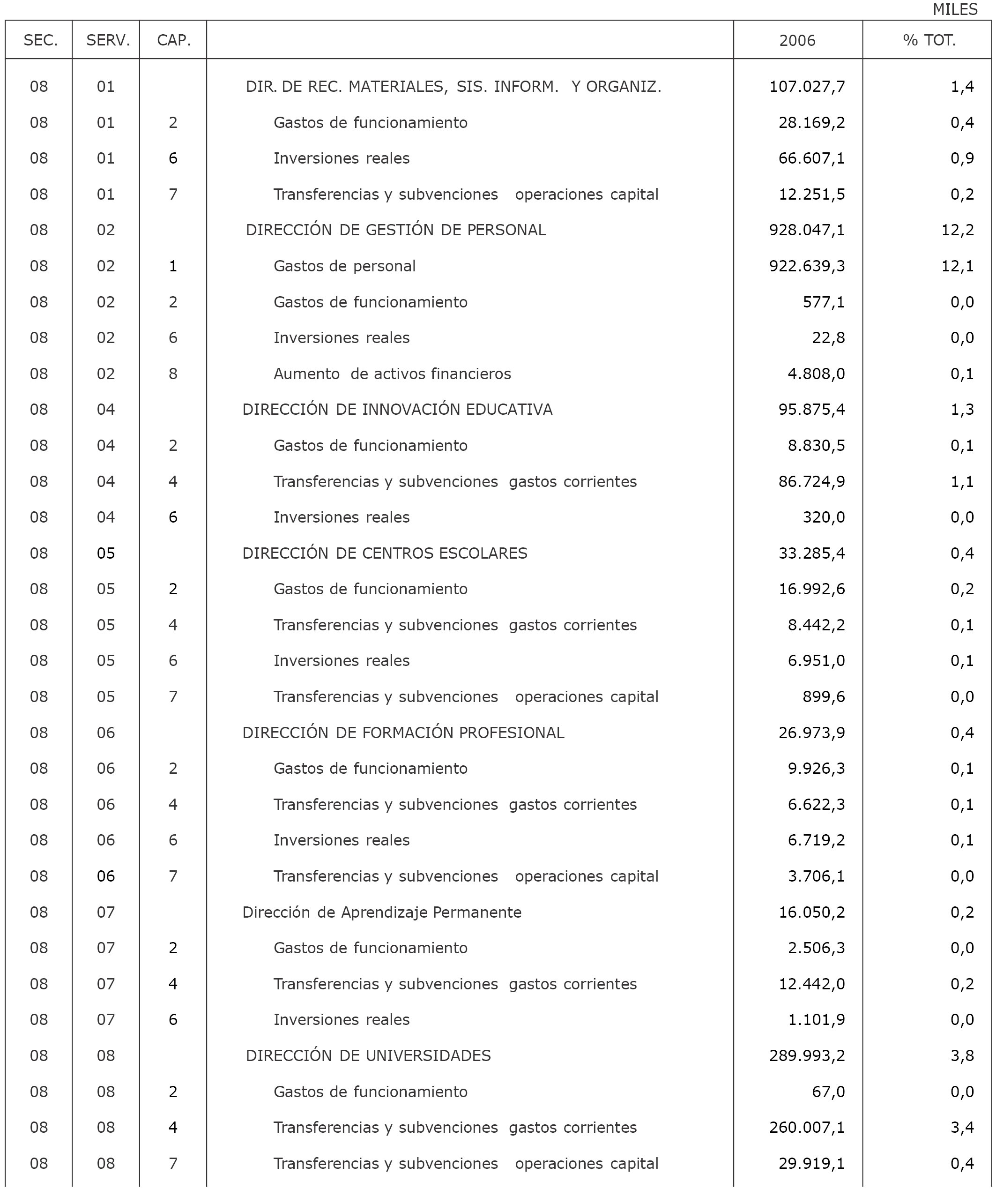 MILES

| SEC. | SERV. | CAP. | | 2006 | % TOT. |
|---|---|---|---|---|---|
| 08 | 01 | | DIR. DE REC. MATERIALES, SIS. INFORM. Y ORGANIZ. | 107.027,7 | 1,4 |
| 08 | 01 | 2 | Gastos de funcionamiento | 28.169,2 | 0,4 |
| 08 | 01 | 6 | Inversiones reales | 66.607,1 | 0,9 |
| 08 | 01 | 7 | Transferencias y subvenciones operaciones capital | 12.251,5 | 0,2 |
| 08 | 02 | | DIRECCIÓN DE GESTIÓN DE PERSONAL | 928.047,1 | 12,2 |
| 08 | 02 | 1 | Gastos de personal | 922.639,3 | 12,1 |
| 08 | 02 | 2 | Gastos de funcionamiento | 577,1 | 0,0 |
| 08 | 02 | 6 | Inversiones reales | 22,8 | 0,0 |
| 08 | 02 | 8 | Aumento de activos financieros | 4.808,0 | 0,1 |
| 08 | 04 | | DIRECCIÓN DE INNOVACIÓN EDUCATIVA | 95.875,4 | 1,3 |
| 08 | 04 | 2 | Gastos de funcionamiento | 8.830,5 | 0,1 |
| 08 | 04 | 4 | Transferencias y subvenciones gastos corrientes | 86.724,9 | 1,1 |
| 08 | 04 | 6 | Inversiones reales | 320,0 | 0,0 |
| 08 | 05 | | DIRECCIÓN DE CENTROS ESCOLARES | 33.285,4 | 0,4 |
| 08 | 05 | 2 | Gastos de funcionamiento | 16.992,6 | 0,2 |
| 08 | 05 | 4 | Transferencias y subvenciones gastos corrientes | 8.442,2 | 0,1 |
| 08 | 05 | 6 | Inversiones reales | 6.951,0 | 0,1 |
| 08 | 05 | 7 | Transferencias y subvenciones operaciones capital | 899,6 | 0,0 |
| 08 | 06 | | DIRECCIÓN DE FORMACIÓN PROFESIONAL | 26.973,9 | 0,4 |
| 08 | 06 | 2 | Gastos de funcionamiento | 9.926,3 | 0,1 |
| 08 | 06 | 4 | Transferencias y subvenciones gastos corrientes | 6.622,3 | 0,1 |
| 08 | 06 | 6 | Inversiones reales | 6.719,2 | 0,1 |
| 08 | 06 | 7 | Transferencias y subvenciones operaciones capital | 3.706,1 | 0,0 |
| 08 | 07 | | Dirección de Aprendizaje Permanente | 16.050,2 | 0,2 |
| 08 | 07 | 2 | Gastos de funcionamiento | 2.506,3 | 0,0 |
| 08 | 07 | 4 | Transferencias y subvenciones gastos corrientes | 12.442,0 | 0,2 |
| 08 | 07 | 6 | Inversiones reales | 1.101,9 | 0,0 |
| 08 | 08 | | DIRECCIÓN DE UNIVERSIDADES | 289.993,2 | 3,8 |
| 08 | 08 | 2 | Gastos de funcionamiento | 67,0 | 0,0 |
| 08 | 08 | 4 | Transferencias y subvenciones gastos corrientes | 260.007,1 | 3,4 |
| 08 | 08 | 7 | Transferencias y subvenciones operaciones capital | 29.919,1 | 0,4 |